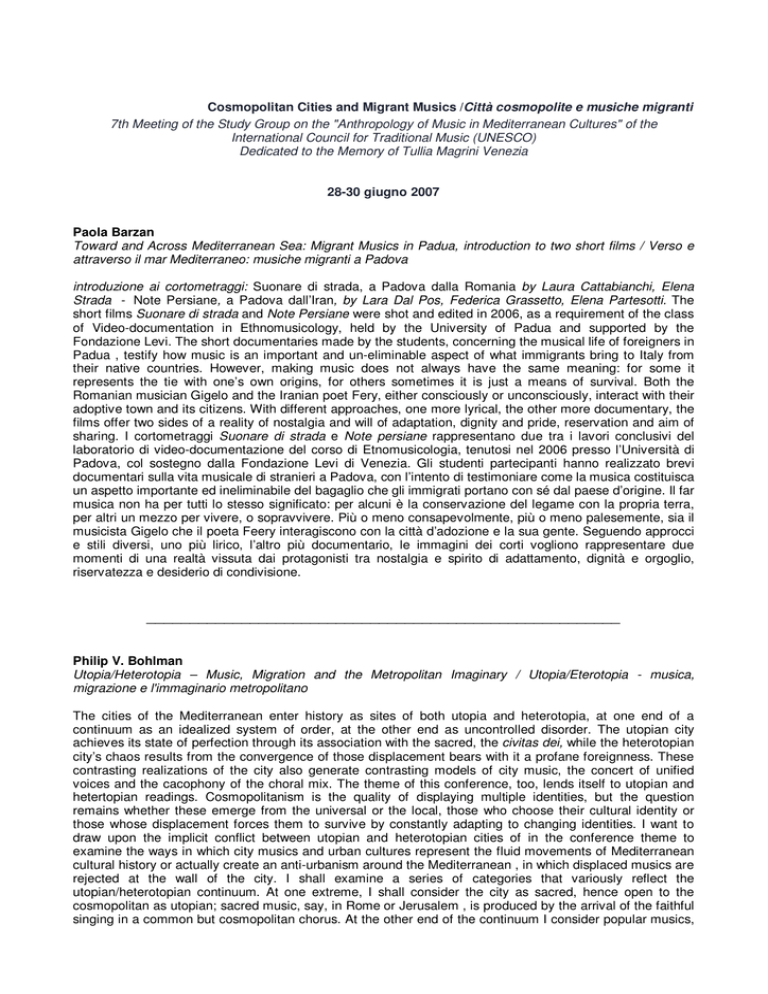 Cosmopolitan Cities and Migrant Musics /Città cosmopolite e musiche migranti

7th Meeting of the Study Group on the "Anthropology of Music in Mediterranean Cultures" of the International Council for Traditional Music (UNESCO)
Dedicated to the Memory of Tullia Magrini Venezia

28-30 giugno 2007

Paola Barzan
Toward and Across Mediterranean Sea: Migrant Musics in Padua, introduction to two short films / Verso e attraverso il mar Mediterraneo: musiche migranti a Padova

introduzione ai cortometraggi: Suonare di strada, a Padova dalla Romania by Laura Cattabianchi, Elena Strada - Note Persiane, a Padova dall'Iran, by Lara Dal Pos, Federica Grassetto, Elena Partesotti. The short films Suonare di strada and Note Persiane were shot and edited in 2006, as a requirement of the class of Video-documentation in Ethnomusicology, held by the University of Padua and supported by the Fondazione Levi. The short documentaries made by the students, concerning the musical life of foreigners in Padua , testify how music is an important and un-eliminable aspect of what immigrants bring to Italy from their native countries. However, making music does not always have the same meaning: for some it represents the tie with one's own origins, for others sometimes it is just a means of survival. Both the Romanian musician Gigelo and the Iranian poet Fery, either consciously or unconsciously, interact with their adoptive town and its citizens. With different approaches, one more lyrical, the other more documentary, the films offer two sides of a reality of nostalgia and will of adaptation, dignity and pride, reservation and aim of sharing. I cortometraggi Suonare di strada e Note persiane rappresentano due tra i lavori conclusivi del laboratorio di video-documentazione del corso di Etnomusicologia, tenutosi nel 2006 presso l'Università di Padova, col sostegno dalla Fondazione Levi di Venezia. Gli studenti partecipanti hanno realizzato brevi documentari sulla vita musicale di stranieri a Padova, con l'intento di testimoniare come la musica costituisca un aspetto importante ed ineliminabile del bagaglio che gli immigrati portano con sé dal paese d'origine. Il far musica non ha per tutti lo stesso significato: per alcuni è la conservazione del legame con la propria terra, per altri un mezzo per vivere, o sopravvivere. Più o meno consapevolmente, più o meno palesemente, sia il musicista Gigelo che il poeta Feery interagiscono con la città d'adozione e la sua gente. Seguendo approcci e stili diversi, uno più lirico, l'altro più documentario, le immagini dei corti vogliono rappresentare due momenti di una realtà vissuta dai protagonisti tra nostalgia e spirito di adattamento, dignità e orgoglio, riservatezza e desiderio di condivisione.

Philip V. Bohlman
Utopia/Heterotopia – Music, Migration and the Metropolitan Imaginary / Utopia/Eterotopia - musica, migrazione e l'immaginario metropolitano

The cities of the Mediterranean enter history as sites of both utopia and heterotopia, at one end of a continuum as an idealized system of order, at the other end as uncontrolled disorder. The utopian city achieves its state of perfection through its association with the sacred, the civitas dei, while the heterotopian city's chaos results from the convergence of those displacement bears with it a profane foreignness. These contrasting realizations of the city also generate contrasting models of city music, the concert of unified voices and the cacophony of the choral mix. The theme of this conference, too, lends itself to utopian and hetertopian readings. Cosmopolitanism is the quality of displaying multiple identities, but the question remains whether these emerge from the universal or the local, those who choose their cultural identity or those whose displacement forces them to survive by constantly adapting to changing identities. I want to draw upon the implicit conflict between utopian and heterotopian cities of in the conference theme to examine the ways in which city musics and urban cultures represent the fluid movements of Mediterranean cultural history or actually create an anti-urbanism around the Mediterranean , in which displaced musics are rejected at the wall of the city. I shall examine a series of categories that variously reflect the utopian/heterotopian continuum. At one extreme, I shall consider the city as sacred, hence open to the cosmopolitan as utopian; sacred music, say, in Rome or Jerusalem , is produced by the arrival of the faithful singing in a common but cosmopolitan chorus. At the other end of the continuum I consider popular musics,